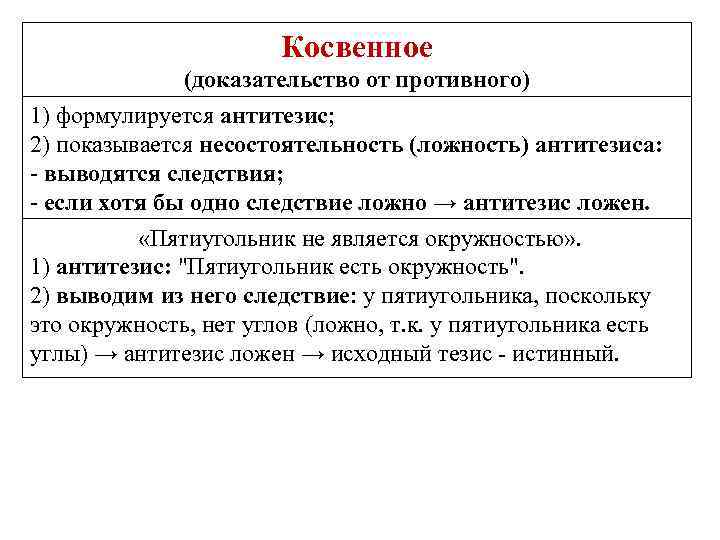 Косвенное
(доказательство от противного)

1) формулируется антитезис;
2) показывается несостоятельность (ложность) антитезиса:
- выводятся следствия;
- если хотя бы одно следствие ложно → антитезис ложен.

«Пятиугольник не является окружностью».
1) антитезис: "Пятиугольник есть окружность".
2) выводим из него следствие: у пятиугольника, поскольку это окружность, нет углов (ложно, т.к. у пятиугольника есть углы) → антитезис ложен → исходный тезис - истинный.